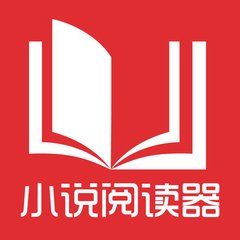 小说阅读器